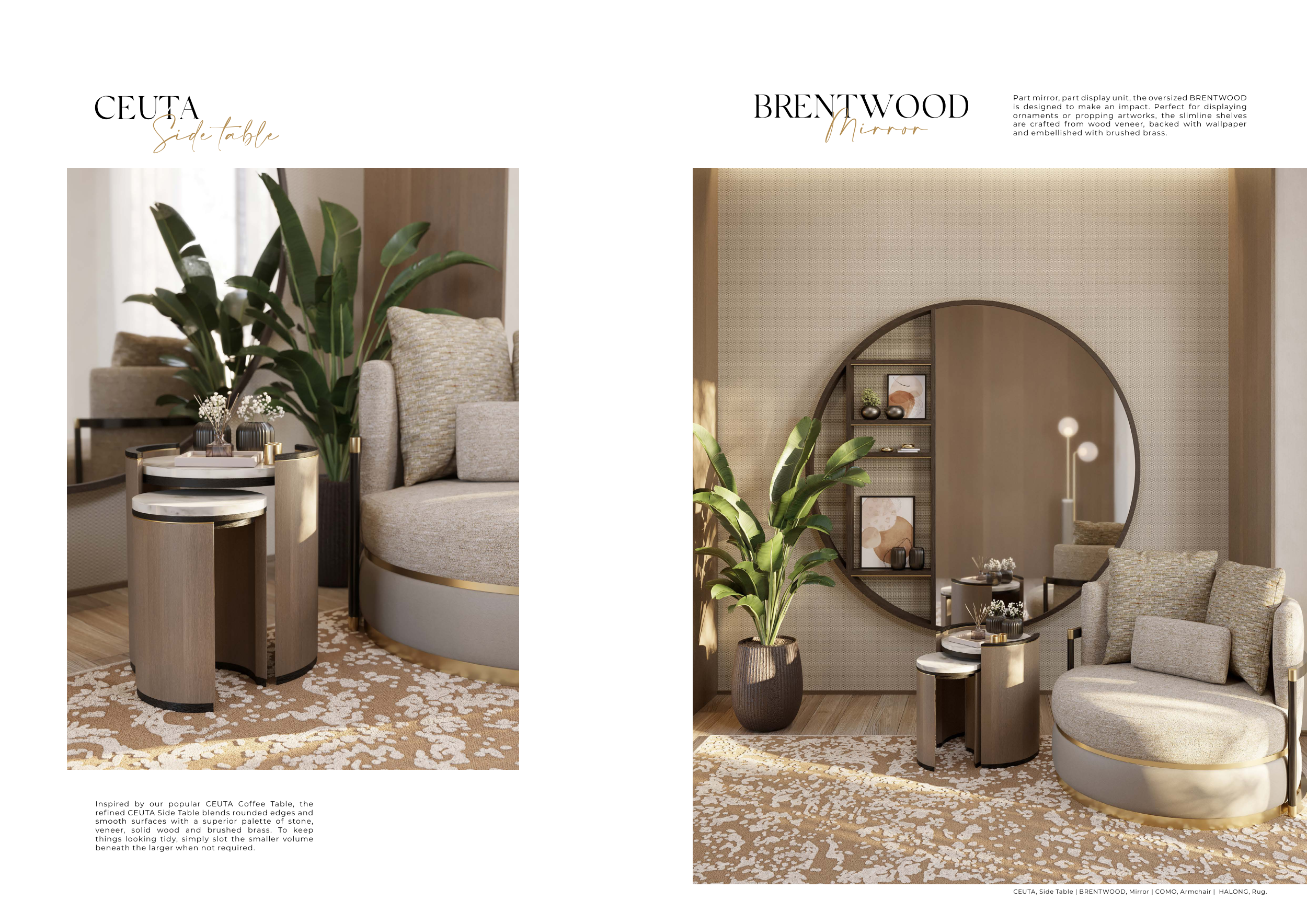 CEUTA
Side table

Inspired by our popular CEUTA Coffee Table, the refined CEUTA Side Table blends rounded edges and smooth surfaces with a superior palette of stone, veneer, solid wood and brushed brass. To keep things looking tidy, simply slot the smaller volume beneath the larger when not required.

BRENTWOOD
Mirror

Part mirror, part display unit, the oversized BRENTWOOD is designed to make an impact. Perfect for displaying ornaments or propping artworks, the slimline shelves are crafted from wood veneer, backed with wallpaper and embellished with brushed brass.

CEUTA, Side Table | BRENTWOOD, Mirror | COMO, Armchair | HALONG, Rug.